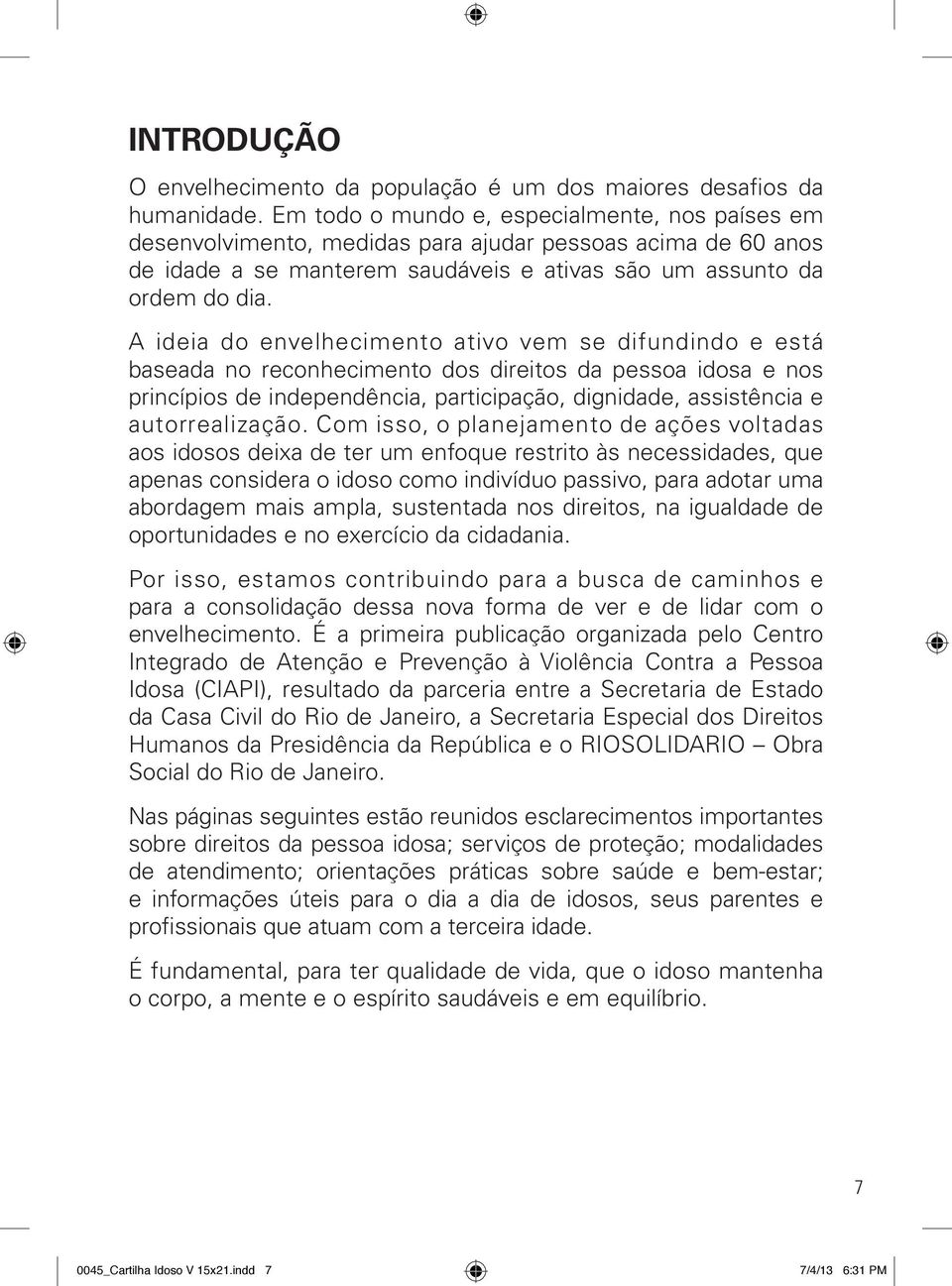 INTRODUÇÃO

O envelhecimento da população é um dos maiores desafios da humanidade. Em todo o mundo e, especialmente, nos países em desenvolvimento, medidas para ajudar pessoas acima de 60 anos de idade a se manterem saudáveis e ativas são um assunto da ordem do dia.

A ideia do envelhecimento ativo vem se difundindo e está baseada no reconhecimento dos direitos da pessoa idosa e nos princípios de independência, participação, dignidade, assistência e autorrealização. Com isso, o planejamento de ações voltadas aos idosos deixa de ter um enfoque restrito às necessidades, que apenas considera o idoso como indivíduo passivo, para adotar uma abordagem mais ampla, sustentada nos direitos, na igualdade de oportunidades e no exercício da cidadania.

Por isso, estamos contribuindo para a busca de caminhos e para a consolidação dessa nova forma de ver e de lidar com o envelhecimento. É a primeira publicação organizada pelo Centro Integrado de Atenção e Prevenção à Violência Contra a Pessoa Idosa (CIAPI), resultado da parceria entre a Secretaria de Estado da Casa Civil do Rio de Janeiro, a Secretaria Especial dos Direitos Humanos da Presidência da República e o RIOSOLIDARIO – Obra Social do Rio de Janeiro.

Nas páginas seguintes estão reunidos esclarecimentos importantes sobre direitos da pessoa idosa; serviços de proteção; modalidades de atendimento; orientações práticas sobre saúde e bem-estar; e informações úteis para o dia a dia de idosos, seus parentes e profissionais que atuam com a terceira idade.

É fundamental, para ter qualidade de vida, que o idoso mantenha o corpo, a mente e o espírito saudáveis e em equilíbrio.

7

0045_Cartilha Idoso V 15x21.indd 7 7/4/13 6:31 PM